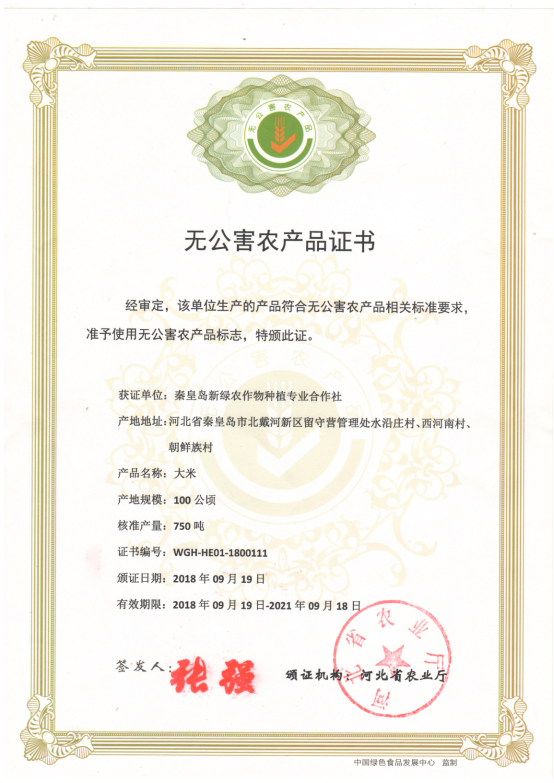 无公害农产品

无公害农产品证书

经审定，该单位生产的产品符合无公害农产品相关标准要求，准予使用无公害农产品标志，特颁此证。

获证单位：秦皇岛新绿农作物种植专业合作社

产地地址：河北省秦皇岛市北戴河新区留守营管理处水沿庄村、西河南村、朝鲜族村

产品名称：大米

产地规模：100 公顷

核准产量：750 吨

证书编号：WGH-HE01-1800111

颁证日期：2018 年 09 月 19 日

有效期限：2018 年 09 月 19 日-2021 年 09 月 18 日

签发人：张强

颁证机构：河北省农业厅

河北省农业厅

中国绿色食品发展中心 监制